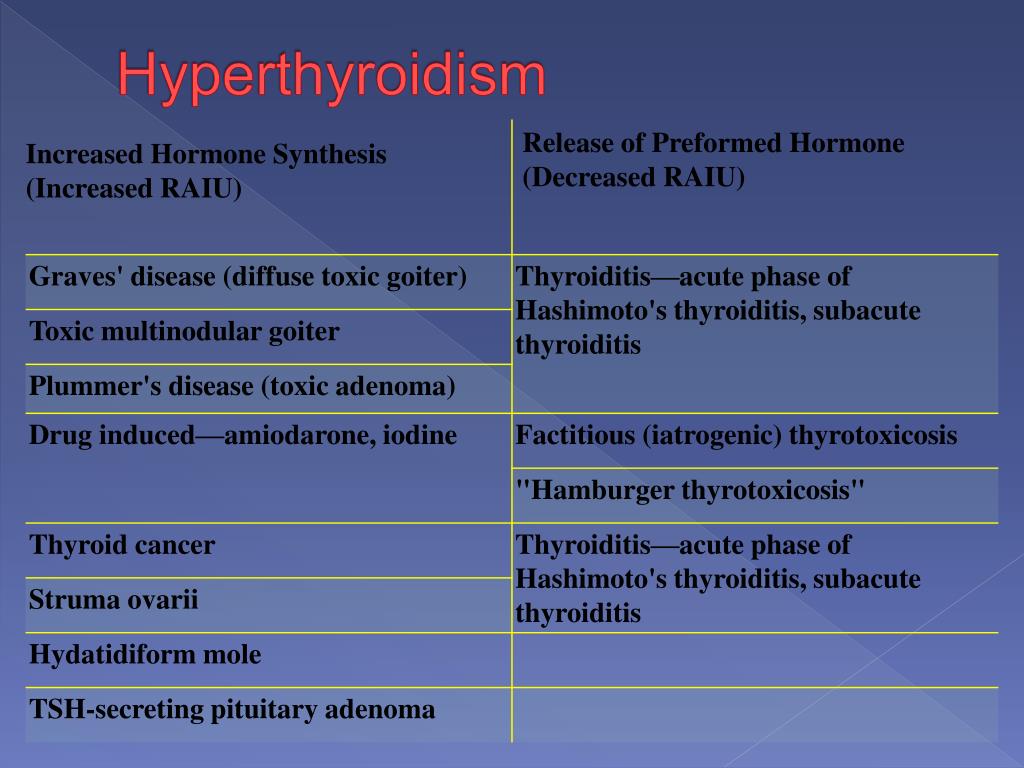 Hyperthyroidism

| Increased Hormone Synthesis (Increased RAIU) | Release of Preformed Hormone (Decreased RAIU) |
|---|---|
| Graves' disease (diffuse toxic goiter) | Thyroiditis—acute phase of Hashimoto's thyroiditis, subacute thyroiditis |
| Toxic multinodular goiter | |
| Plummer's disease (toxic adenoma) | |
| Drug induced—amiodarone, iodine | Factitious (iatrogenic) thyrotoxicosis |
| | "Hamburger thyrotoxicosis" |
| Thyroid cancer | Thyroiditis—acute phase of Hashimoto's thyroiditis, subacute thyroiditis |
| Struma ovarii | |
| Hydatidiform mole | |
| TSH-secreting pituitary adenoma | |